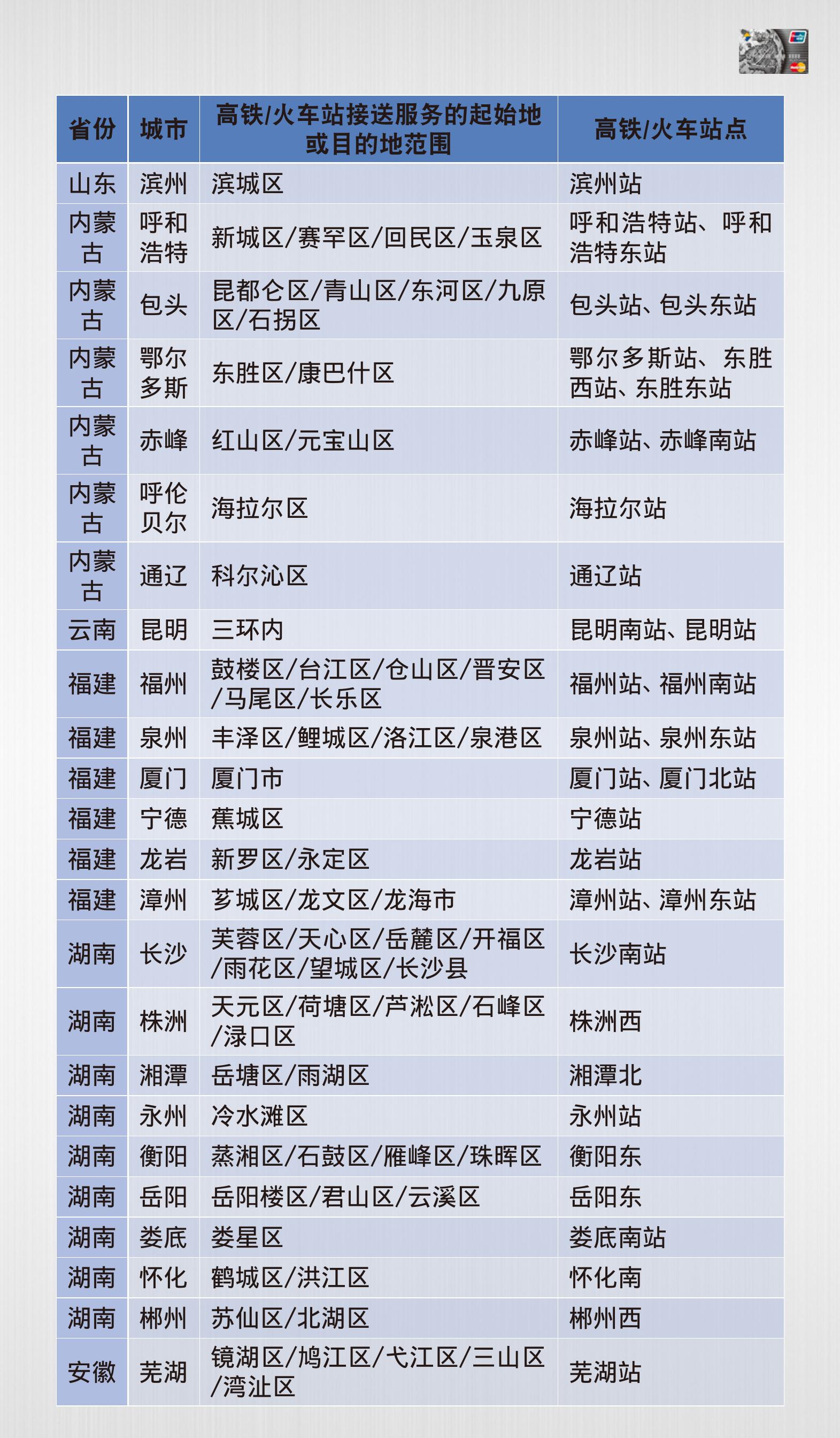 | 省份 | 城市 | 高铁/火车站接送服务的起始地或目的地范围 | 高铁/火车站点 |
|---|---|---|---|
| 山东 | 滨州 | 滨城区 | 滨州站 |
| 内蒙古 | 呼和浩特 | 新城区/赛罕区/回民区/玉泉区 | 呼和浩特站、呼和浩特东站 |
| 内蒙古 | 包头 | 昆都仑区/青山区/东河区/九原区/石拐区 | 包头站、包头东站 |
| 内蒙古 | 鄂尔多斯 | 东胜区/康巴什区 | 鄂尔多斯站、东胜西站、东胜东站 |
| 内蒙古 | 赤峰 | 红山区/元宝山区 | 赤峰站、赤峰南站 |
| 内蒙古 | 呼伦贝尔 | 海拉尔区 | 海拉尔站 |
| 内蒙古 | 通辽 | 科尔沁区 | 通辽站 |
| 云南 | 昆明 | 三环内 | 昆明南站、昆明站 |
| 福建 | 福州 | 鼓楼区/台江区/仓山区/晋安区/马尾区/长乐区 | 福州站、福州南站 |
| 福建 | 泉州 | 丰泽区/鲤城区/洛江区/泉港区 | 泉州站、泉州东站 |
| 福建 | 厦门 | 厦门市 | 厦门站、厦门北站 |
| 福建 | 宁德 | 蕉城区 | 宁德站 |
| 福建 | 龙岩 | 新罗区/永定区 | 龙岩站 |
| 福建 | 漳州 | 芗城区/龙文区/龙海市 | 漳州站、漳州东站 |
| 湖南 | 长沙 | 芙蓉区/天心区/岳麓区/开福区/雨花区/望城区/长沙县 | 长沙南站 |
| 湖南 | 株洲 | 天元区/荷塘区/芦淞区/石峰区/渌口区 | 株洲西 |
| 湖南 | 湘潭 | 岳塘区/雨湖区 | 湘潭北 |
| 湖南 | 永州 | 冷水滩区 | 永州站 |
| 湖南 | 衡阳 | 蒸湘区/石鼓区/雁峰区/珠晖区 | 衡阳东 |
| 湖南 | 岳阳 | 岳阳楼区/君山区/云溪区 | 岳阳东 |
| 湖南 | 娄底 | 娄星区 | 娄底南站 |
| 湖南 | 怀化 | 鹤城区/洪江区 | 怀化南 |
| 湖南 | 郴州 | 苏仙区/北湖区 | 郴州西 |
| 安徽 | 芜湖 | 镜湖区/鸠江区/弋江区/三山区/湾沚区 | 芜湖站 |